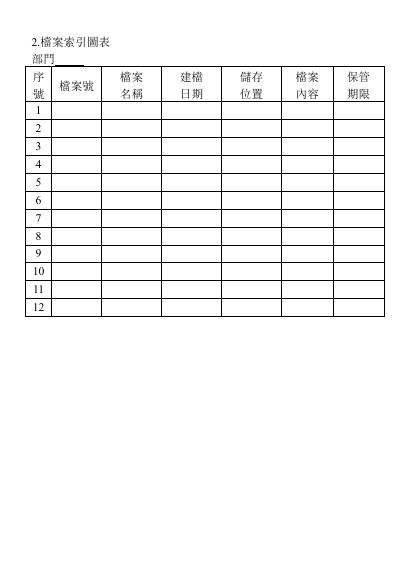 2.檔案索引圖表

部門____

| 序號 | 檔案號 | 檔案名稱 | 建檔日期 | 儲存位置 | 檔案內容 | 保管期限 |
|---|---|---|---|---|---|---|
| 1 | | | | | | |
| 2 | | | | | | |
| 3 | | | | | | |
| 4 | | | | | | |
| 5 | | | | | | |
| 6 | | | | | | |
| 7 | | | | | | |
| 8 | | | | | | |
| 9 | | | | | | |
| 10 | | | | | | |
| 11 | | | | | | |
| 12 | | | | | | |